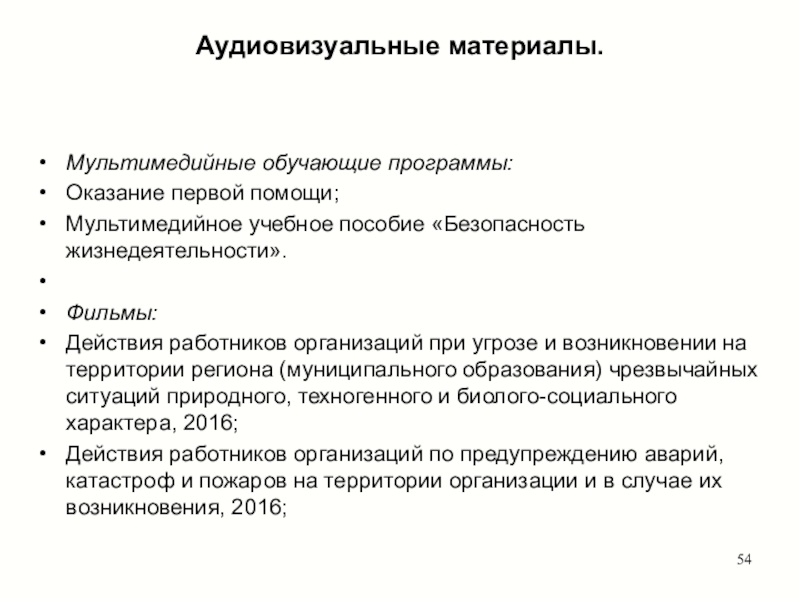 Аудиовизуальные материалы.

• Мультимедийные обучающие программы:
• Оказание первой помощи;
• Мультимедийное учебное пособие «Безопасность жизнедеятельности».
•
• Фильмы:
• Действия работников организаций при угрозе и возникновении на территории региона (муниципального образования) чрезвычайных ситуаций природного, техногенного и биолого-социального характера, 2016;
• Действия работников организаций по предупреждению аварий, катастроф и пожаров на территории организации и в случае их возникновения, 2016;

54